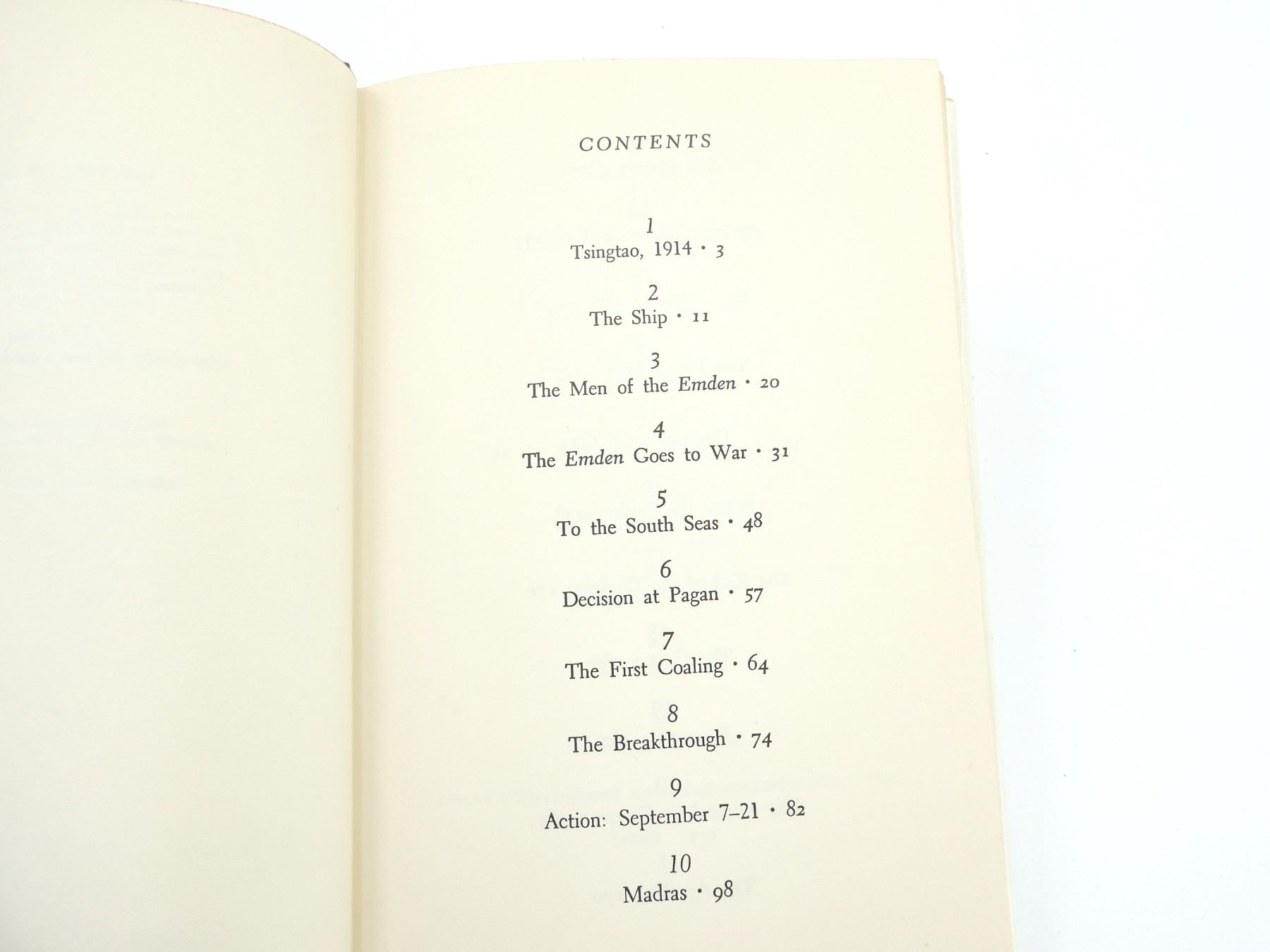 CONTENTS

1
Tsingtao, 1914 · 3

2
The Ship · 11

3
The Men of the Emden · 20

4
The Emden Goes to War · 31

5
To the South Seas · 48

6
Decision at Pagan · 57

7
The First Coaling · 64

8
The Breakthrough · 74

9
Action: September 7–21 · 82

10
Madras · 98